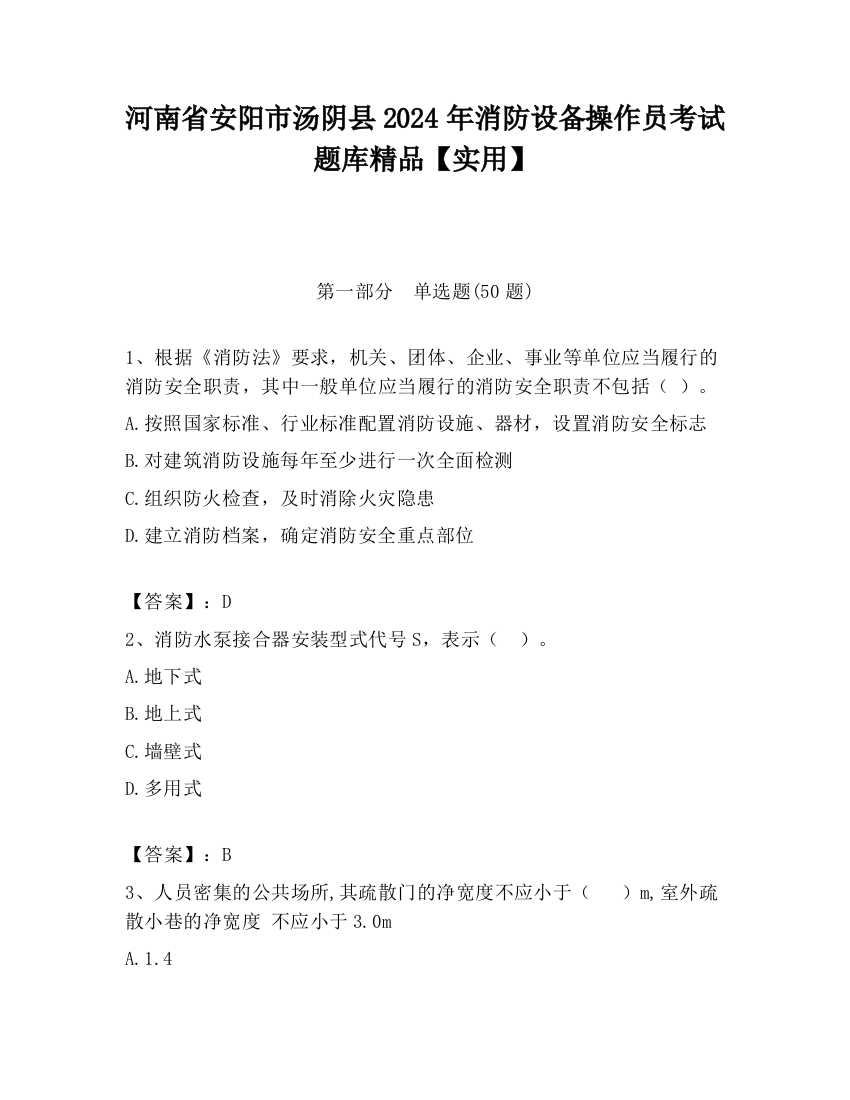 河南省安阳市汤阴县2024年消防设备操作员考试题库精品【实用】

第一部分　单选题(50题)

1、根据《消防法》要求，机关、团体、企业、事业等单位应当履行的消防安全职责，其中一般单位应当履行的消防安全职责不包括（ ）。

A.按照国家标准、行业标准配置消防设施、器材，设置消防安全标志

B.对建筑消防设施每年至少进行一次全面检测

C.组织防火检查，及时消除火灾隐患

D.建立消防档案，确定消防安全重点部位

【答案】：D

2、消防水泵接合器安装型式代号S，表示（　）。

A.地下式

B.地上式

C.墙壁式

D.多用式

【答案】：B

3、人员密集的公共场所,其疏散门的净宽度不应小于（　　）m,室外疏散小巷的净宽度 不应小于3.0m

A.1.4